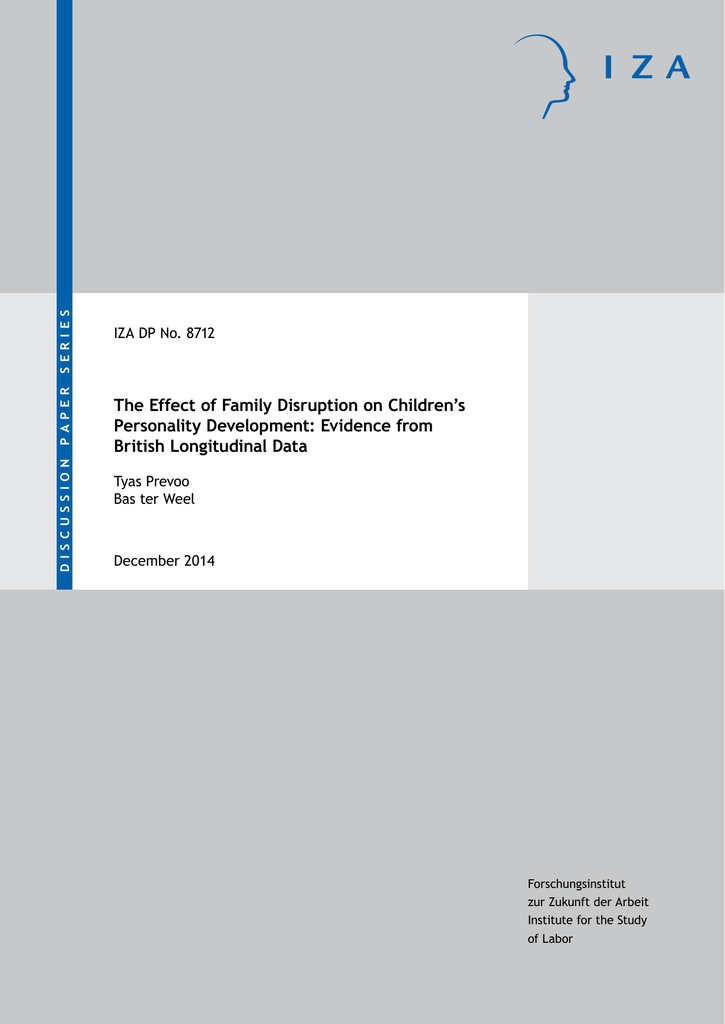 IZA

DISCUSSION PAPER SERIES

IZA DP No. 8712

The Effect of Family Disruption on Children's Personality Development: Evidence from British Longitudinal Data

Tyas Prevoo
Bas ter Weel

December 2014

Forschungsinstitut
zur Zukunft der Arbeit
Institute for the Study
of Labor